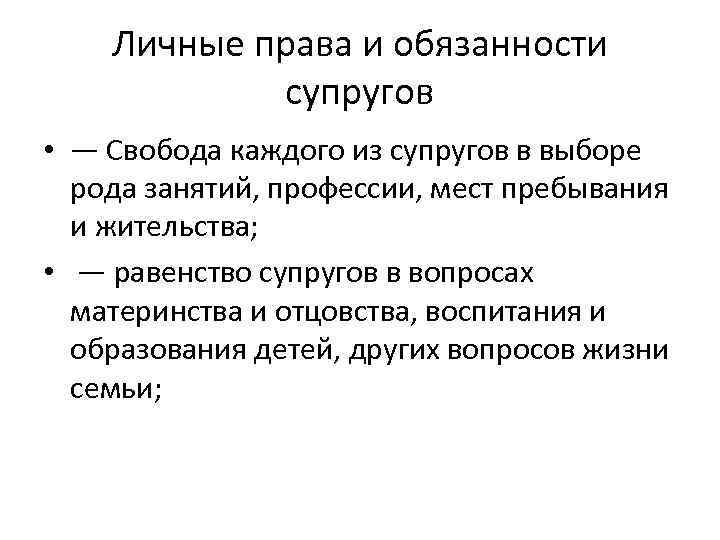 Личные права и обязанности супругов

• — Свобода каждого из супругов в выборе рода занятий, профессии, мест пребывания и жительства;

• — равенство супругов в вопросах материнства и отцовства, воспитания и образования детей, других вопросов жизни семьи;